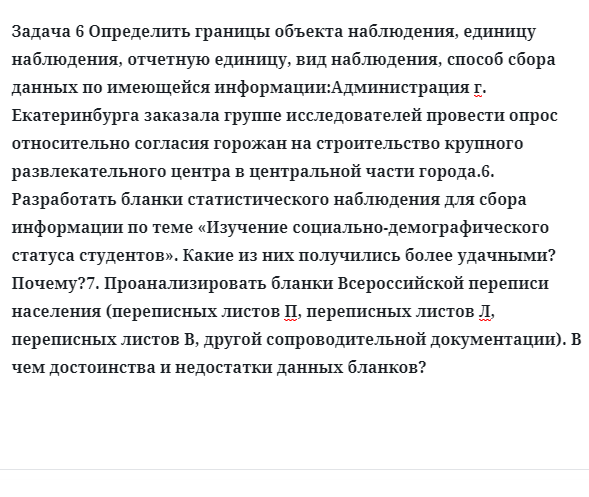 Задача 6 Определить границы объекта наблюдения, единицу наблюдения, отчетную единицу, вид наблюдения, способ сбора данных по имеющейся информации:Администрация г. Екатеринбурга заказала группе исследователей провести опрос относительно согласия горожан на строительство крупного развлекательного центра в центральной части города.6. Разработать бланки статистического наблюдения для сбора информации по теме «Изучение социально-демографического статуса студентов». Какие из них получились более удачными? Почему?7. Проанализировать бланки Всероссийской переписи населения (переписных листов П, переписных листов Л, переписных листов В, другой сопроводительной документации). В чем достоинства и недостатки данных бланков?